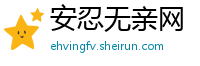 安忍无亲网
ehvingfv.sheirun.com